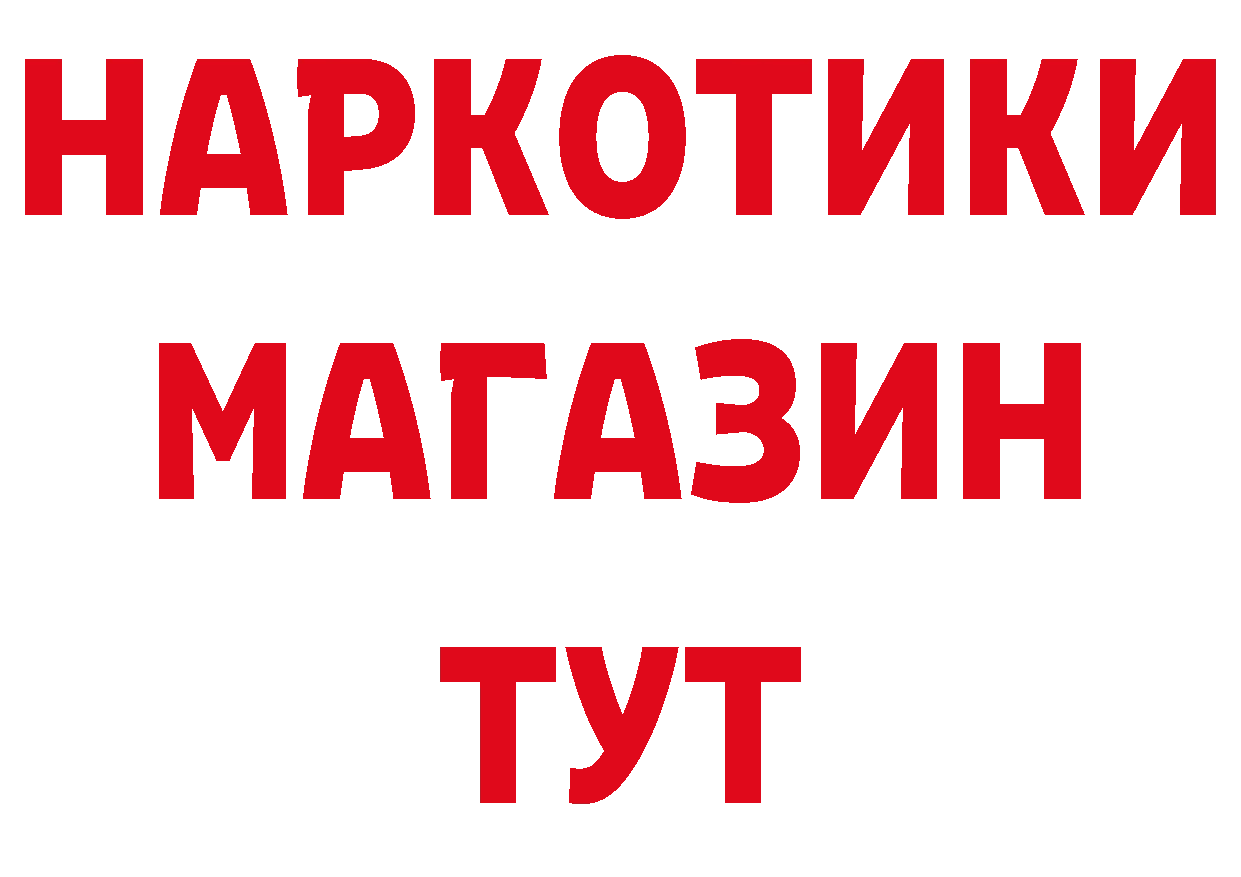 НАРКОТИКИ
МАГАЗИН
ТУТ